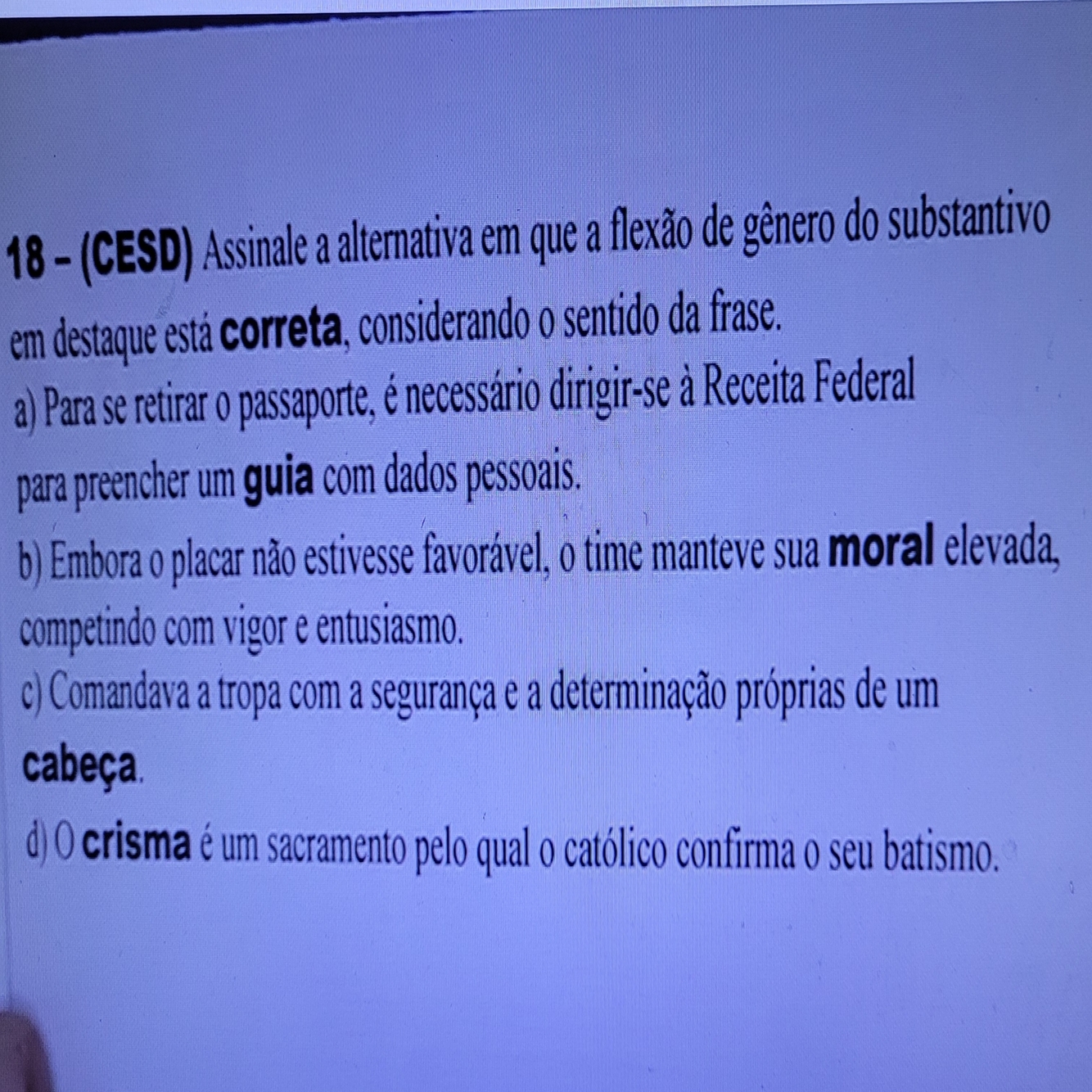 18 – (CESD) Assinale a alternativa em que a flexão de gênero do substantivo em destaque está correta, considerando o sentido da frase.

a) Para se retirar o passaporte, é necessário dirigir-se à Receita Federal para preencher um guia com dados pessoais.

b) Embora o placar não estivesse favorável, o time manteve sua moral elevada, competindo com vigor e entusiasmo.

c) Comandava a tropa com a segurança e a determinação próprias de um cabeça.

d) O crisma é um sacramento pelo qual o católico confirma o seu batismo.